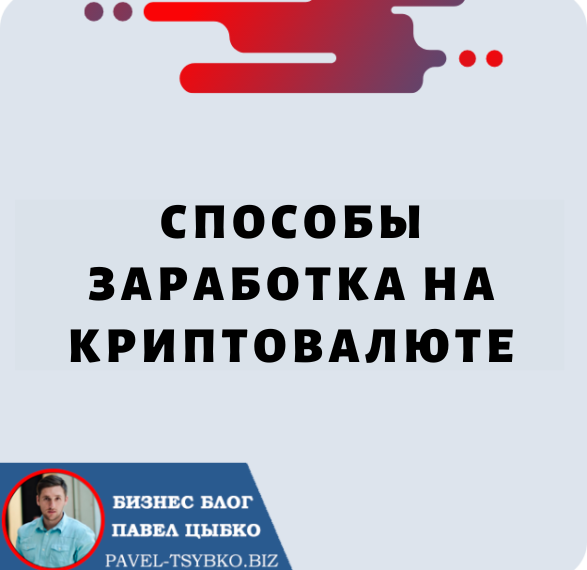 СПОСОБЫ ЗАРАБОТКА НА КРИПТОВАЛЮТЕ

БИЗНЕС БЛОГ
ПАВЕЛ ЦЫБКО
PAVEL-TSYBKO.BIZ